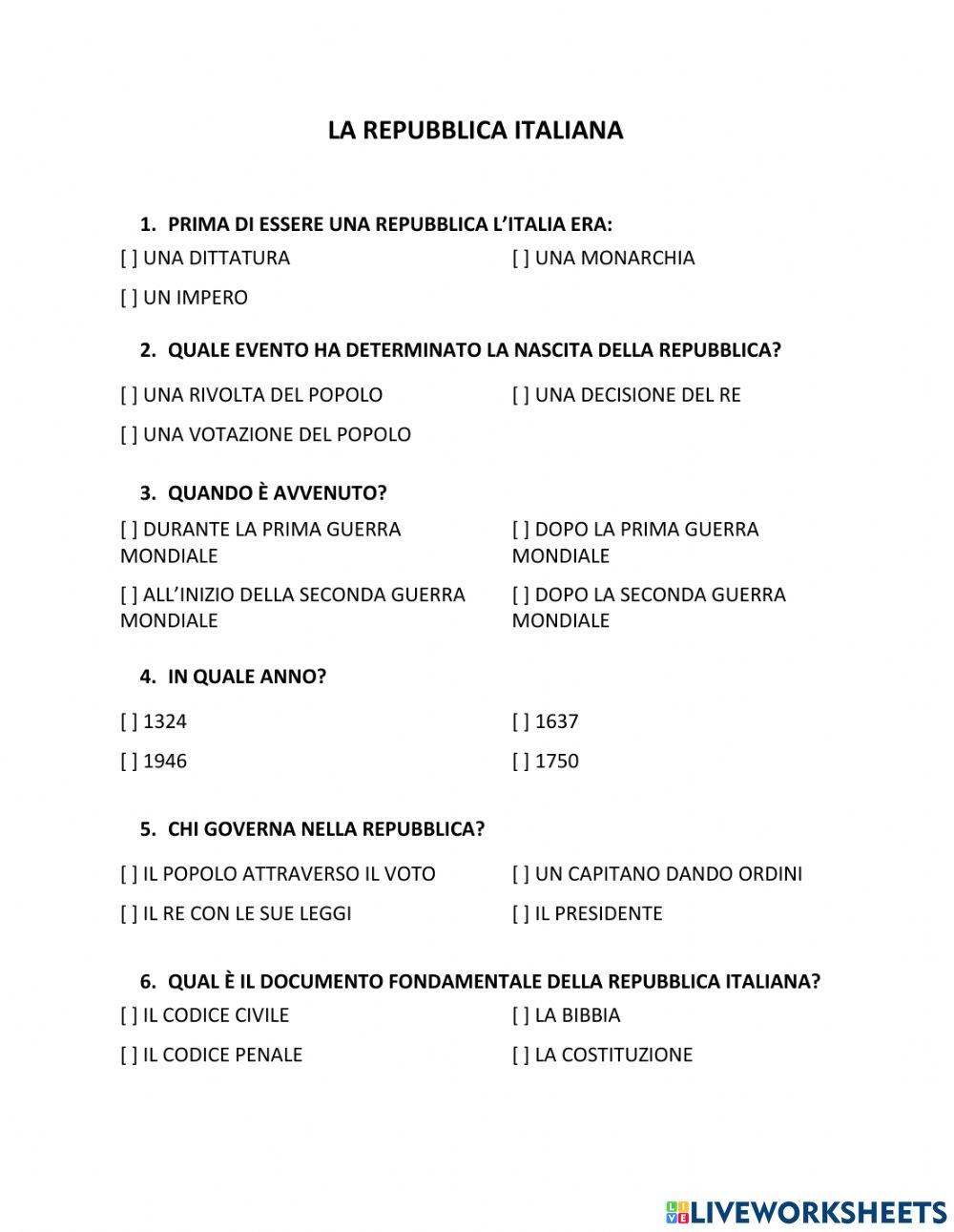 LA REPUBBLICA ITALIANA

1. PRIMA DI ESSERE UNA REPUBBLICA L'ITALIA ERA:

[ ] UNA DITTATURA

[ ] UNA MONARCHIA

[ ] UN IMPERO

2. QUALE EVENTO HA DETERMINATO LA NASCITA DELLA REPUBBLICA?

[ ] UNA RIVOLTA DEL POPOLO

[ ] UNA DECISIONE DEL RE

[ ] UNA VOTAZIONE DEL POPOLO

3. QUANDO È AVVENUTO?

[ ] DURANTE LA PRIMA GUERRA MONDIALE

[ ] DOPO LA PRIMA GUERRA MONDIALE

[ ] ALL'INIZIO DELLA SECONDA GUERRA MONDIALE

[ ] DOPO LA SECONDA GUERRA MONDIALE

4. IN QUALE ANNO?

[ ] 1324

[ ] 1637

[ ] 1946

[ ] 1750

5. CHI GOVERNA NELLA REPUBBLICA?

[ ] IL POPOLO ATTRAVERSO IL VOTO

[ ] UN CAPITANO DANDO ORDINI

[ ] IL RE CON LE SUE LEGGI

[ ] IL PRESIDENTE

6. QUAL È IL DOCUMENTO FONDAMENTALE DELLA REPUBBLICA ITALIANA?

[ ] IL CODICE CIVILE

[ ] LA BIBBIA

[ ] IL CODICE PENALE

[ ] LA COSTITUZIONE

LIVEWORKSHEETS